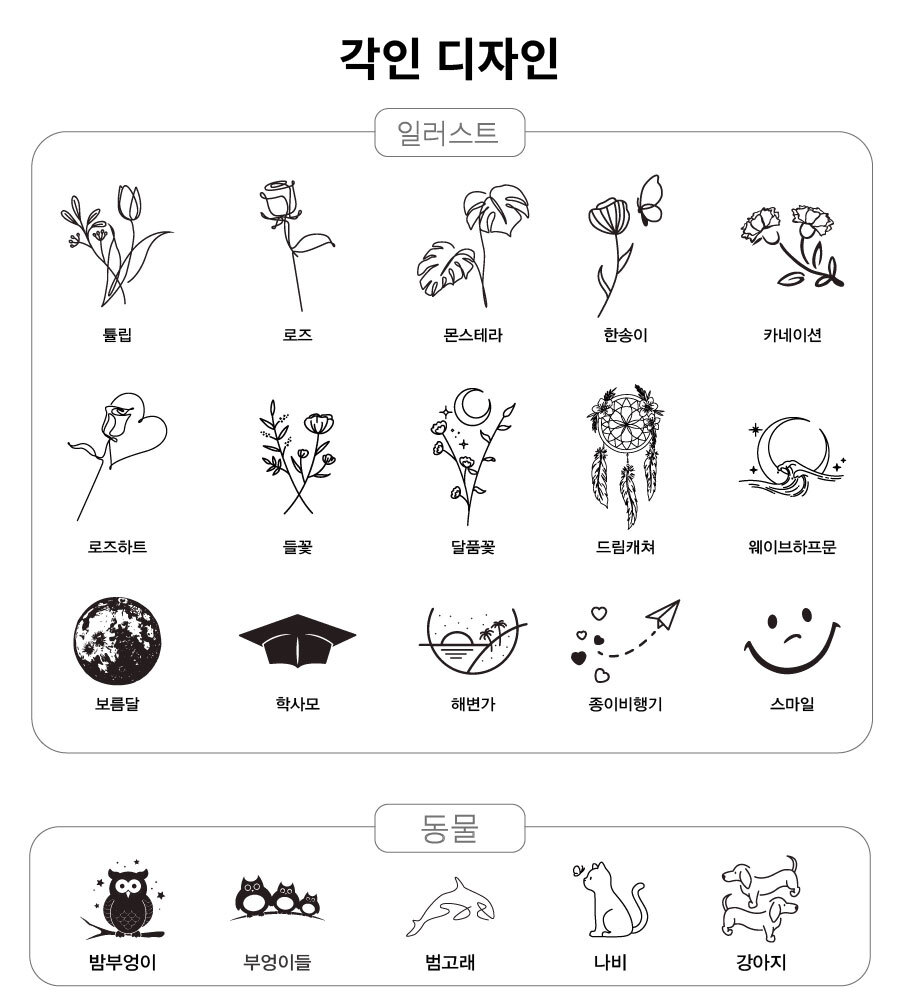 각인 디자인

일러스트

튤립
로즈
몬스테라
한송이
카네이션

로즈하트
들꽃
달품꽃
드림캐쳐
웨이브하프문

보름달
학사모
해변가
종이비행기
스마일

동물

밤부엉이
부엉이들
범고래
나비
강아지